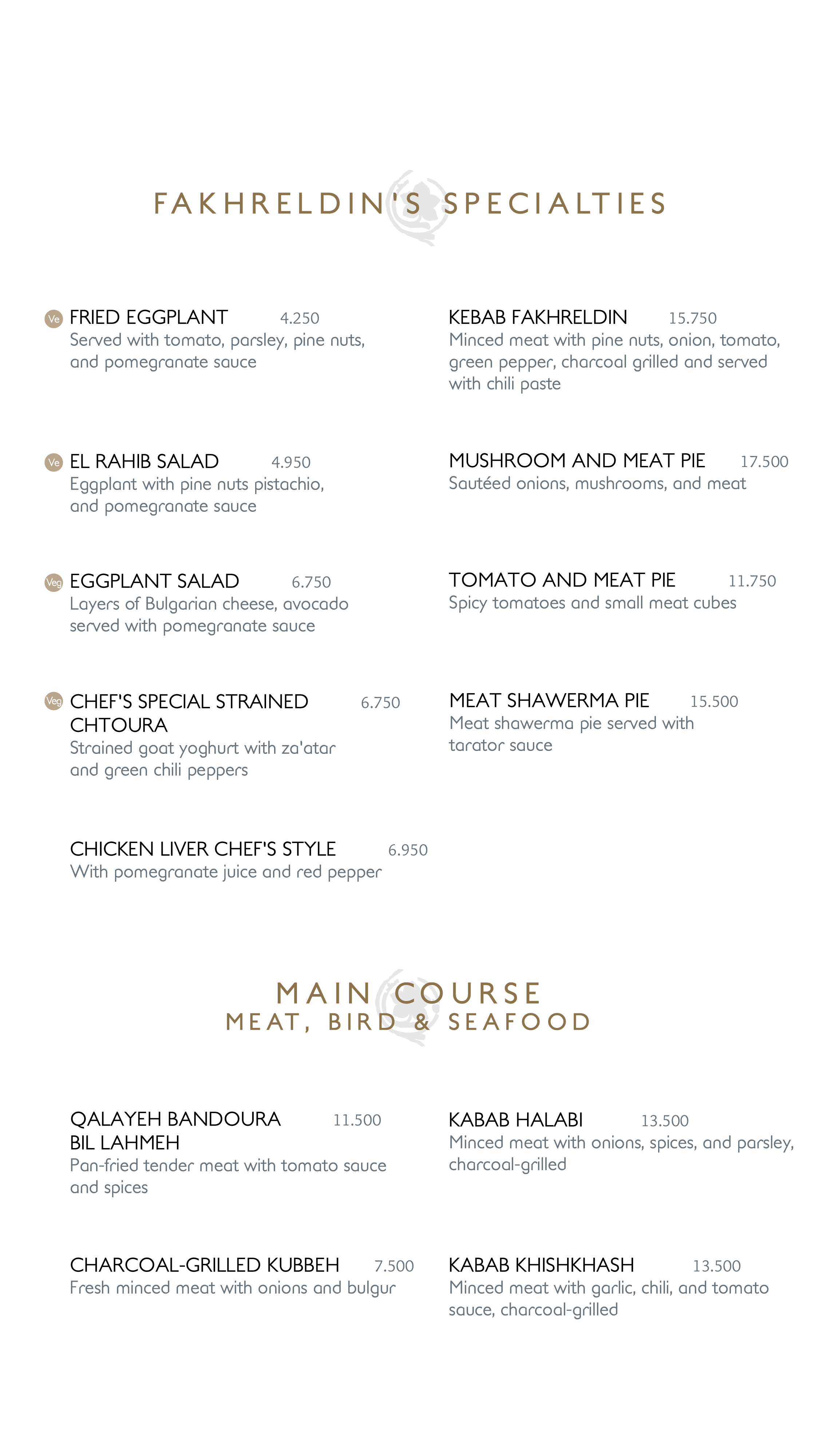 FAKHRELDIN'S SPECIALTIES

Ve FRIED EGGPLANT 4.250
Served with tomato, parsley, pine nuts, and pomegranate sauce

Ve EL RAHIB SALAD 4.950
Eggplant with pine nuts pistachio, and pomegranate sauce

Veg EGGPLANT SALAD 6.750
Layers of Bulgarian cheese, avocado served with pomegranate sauce

Veg CHEF'S SPECIAL STRAINED CHTOURA 6.750
Strained goat yoghurt with za'atar and green chili peppers

CHICKEN LIVER CHEF'S STYLE 6.950
With pomegranate juice and red pepper

KEBAB FAKHRELDIN 15.750
Minced meat with pine nuts, onion, tomato, green pepper, charcoal grilled and served with chili paste

MUSHROOM AND MEAT PIE 17.500
Sautéed onions, mushrooms, and meat

TOMATO AND MEAT PIE 11.750
Spicy tomatoes and small meat cubes

MEAT SHAWERMA PIE 15.500
Meat shawerma pie served with tarator sauce

MAIN COURSE
MEAT, BIRD & SEAFOOD

QALAYEH BANDOURA BIL LAHMEH 11.500
Pan-fried tender meat with tomato sauce and spices

CHARCOAL-GRILLED KUBBEH 7.500
Fresh minced meat with onions and bulgur

KABAB HALABI 13.500
Minced meat with onions, spices, and parsley, charcoal-grilled

KABAB KHISHKHASH 13.500
Minced meat with garlic, chili, and tomato sauce, charcoal-grilled